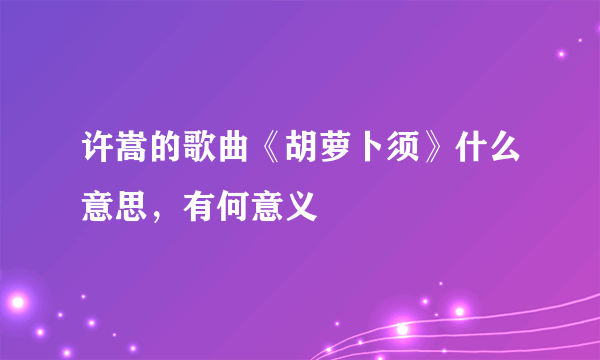 许嵩的歌曲《胡萝卜须》什么意思，有何意义